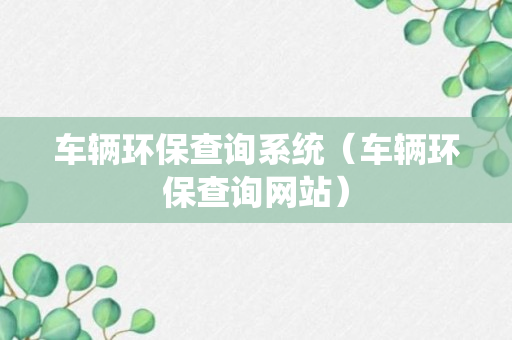 车辆环保查询系统（车辆环保查询网站）